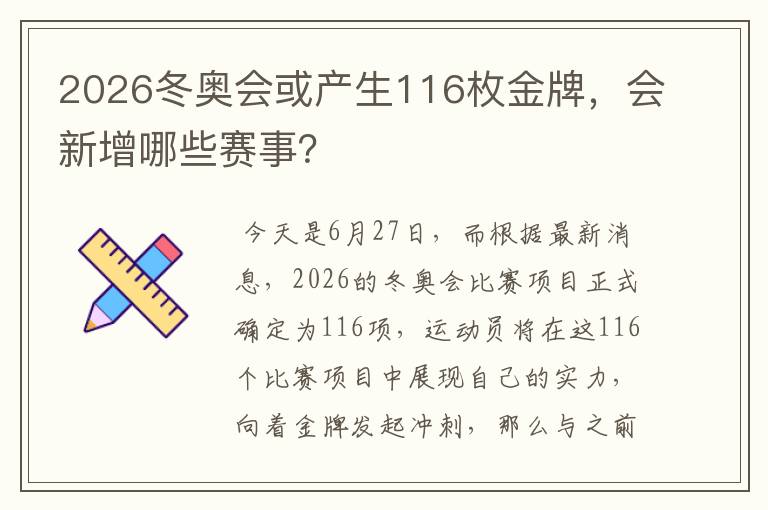 2026冬奥会或产生116枚金牌，会新增哪些赛事？

今天是6月27日，而根据最新消息，2026的冬奥会比赛项目正式确定为116项，运动员将在这116个比赛项目中展现自己的实力，向着金牌发起冲刺，那么与之前